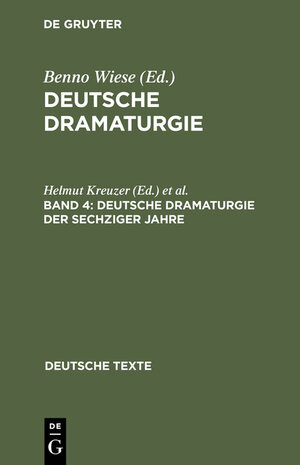 DE GRUYTER

Benno Wiese (Ed.)
DEUTSCHE DRAMATURGIE

Helmut Kreuzer (Ed.) et al.
BAND 4: DEUTSCHE DRAMATURGIE DER SECHZIGER JAHRE

DEUTSCHE TEXTE

DE
G